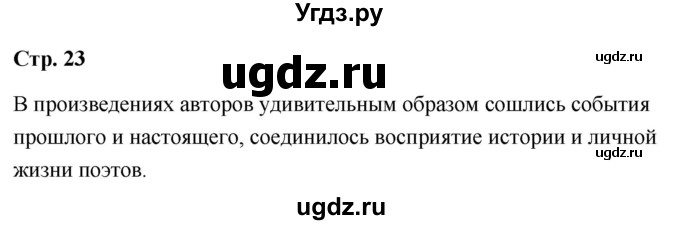 Угдз.ру

Стр. 23

ugdz.ru

ugdz.ru

В произведениях авторов удивительным образом сошлись события прошлого и настоящего, соединилось восприятие истории и личной жизни поэтов.

ugdz.ru

ugdz.ru